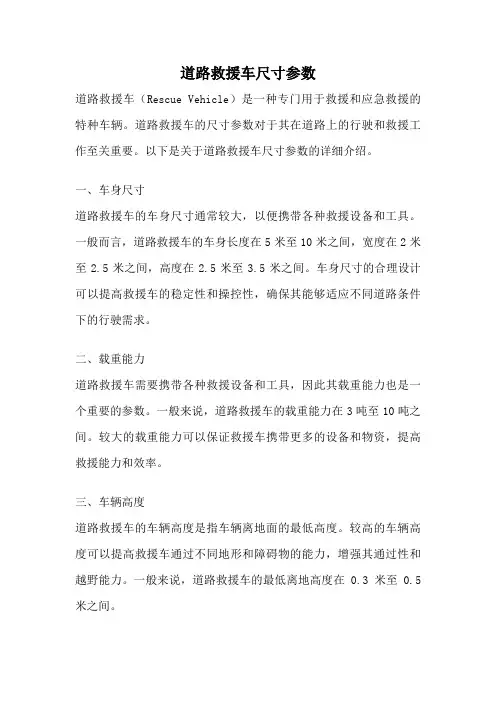 道路救援车尺寸参数

道路救援车（Rescue Vehicle）是一种专门用于救援和应急救援的特种车辆。道路救援车的尺寸参数对于其在道路上的行驶和救援工作至关重要。以下是关于道路救援车尺寸参数的详细介绍。

一、车身尺寸

道路救援车的车身尺寸通常较大，以便携带各种救援设备和工具。一般而言，道路救援车的车身长度在 5 米至 10 米之间，宽度在 2 米至 2.5 米之间，高度在 2.5 米至 3.5 米之间。车身尺寸的合理设计可以提高救援车的稳定性和操控性，确保其能够适应不同道路条件下的行驶需求。

二、载重能力

道路救援车需要携带各种救援设备和工具，因此其载重能力也是一个重要的参数。一般来说，道路救援车的载重能力在 3 吨至 10 吨之间。较大的载重能力可以保证救援车携带更多的设备和物资，提高救援能力和效率。

三、车辆高度

道路救援车的车辆高度是指车辆离地面的最低高度。较高的车辆高度可以提高救援车通过不同地形和障碍物的能力，增强其通过性和越野能力。一般来说，道路救援车的最低离地高度在 0.3 米至 0.5 米之间。